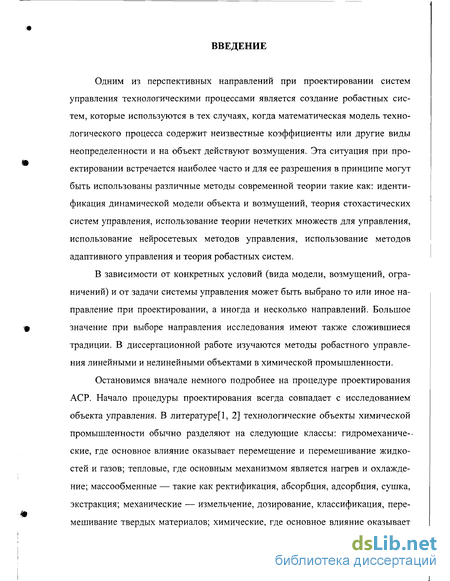 ВВЕДЕНИЕ

Одним из перспективных направлений при проектировании систем управления технологическими процессами является создание робастных систем, которые используются в тех случаях, когда математическая модель технологического процесса содержит неизвестные коэффициенты или другие виды неопределенности и на объект действуют возмущения. Эта ситуация при проектировании встречается наиболее часто и для ее разрешения в принципе могут быть использованы различные методы современной теории такие как: идентификация динамической модели объекта и возмущений, теория стохастических систем управления, использование теории нечетких множеств для управления, использование нейросетевых методов управления, использование методов адаптивного управления и теория робастных систем.

В зависимости от конкретных условий (вида модели, возмущений, ограничений) и от задачи системы управления может быть выбрано то или иное направление при проектировании, а иногда и несколько направлений. Большое значение при выборе направления исследования имеют также сложившиеся традиции. В диссертационной работе изучаются методы робастного управления линейными и нелинейными объектами в химической промышленности.

Остановимся вначале немного подробнее на процедуре проектирования АСР. Начало процедуры проектирования всегда совпадает с исследованием объекта управления. В литературе[1, 2] технологические объекты химической промышленности обычно разделяют на следующие классы: гидромеханические, где основное влияние оказывает перемещение и перемешивание жидкостей и газов; тепловые, где основным механизмом является нагрев и охлаждение; массообменные — такие как ректификация, абсорбция, адсорбция, сушка, экстракция; механические — измельчение, дозирование, классификация, перемешивание твердых материалов; химические, где основное влияние оказывает

dsLib.net
библиотека диссертаций